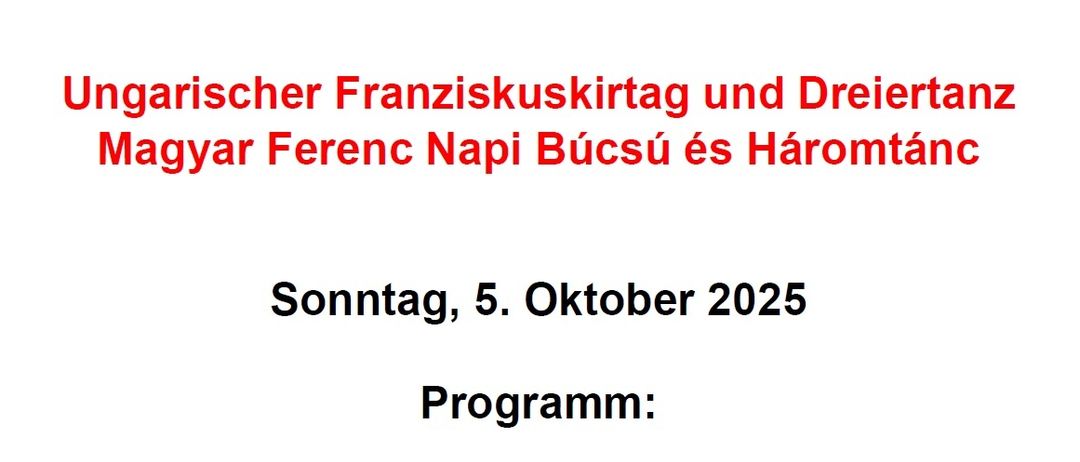 Ungarischer Franziskuskirtag und Dreiertanz
Magyar Ferenc Napi Búcsú és Háromtánc

Sonntag, 5. Oktober 2025

Programm: